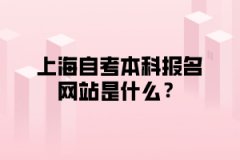 上海自考本科报名网站是什么？